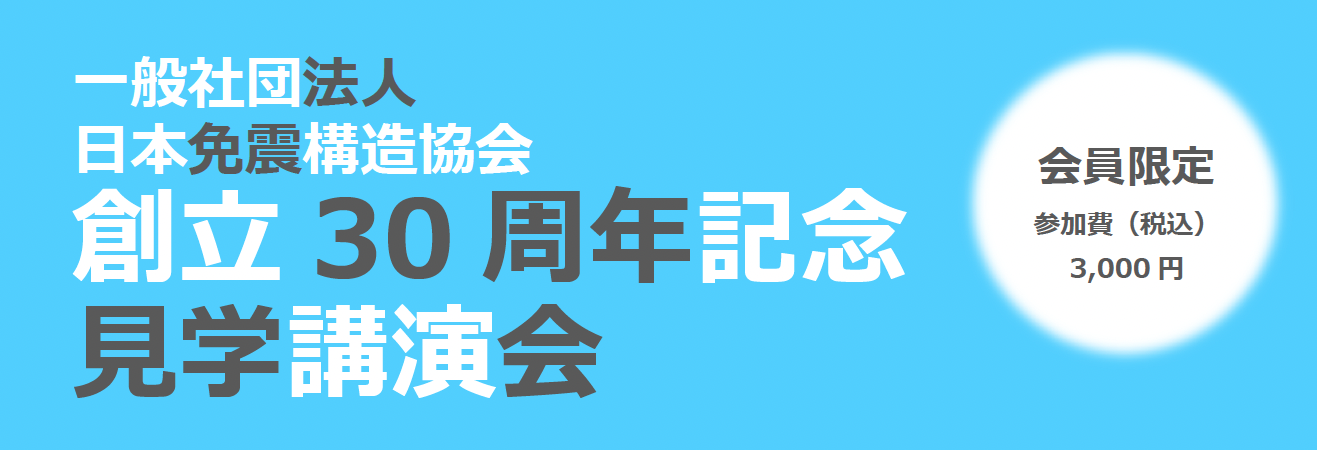 一般社団法人
日本免震構造協会
創立 30 周年記念
見学講演会

会員限定
参加費（税込）
3,000 円